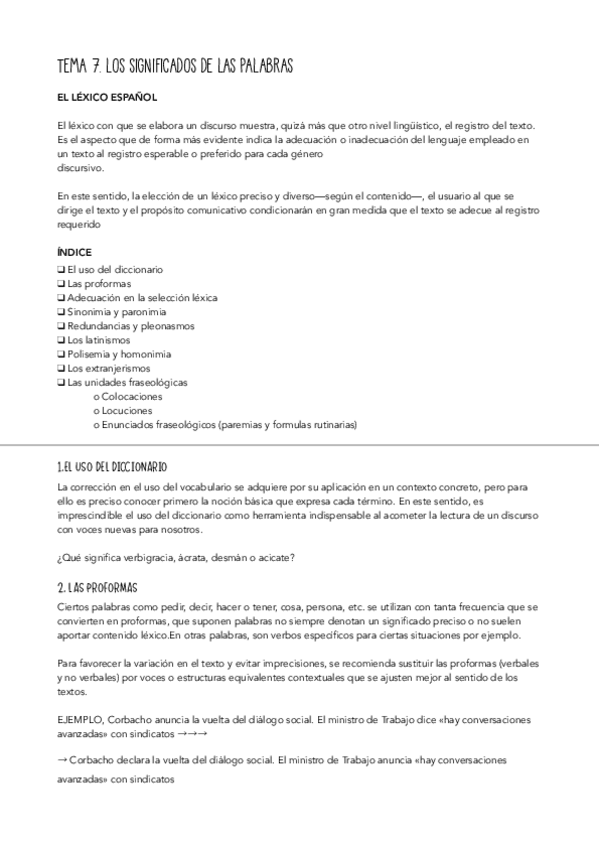 TEMA 7. LOS SIGNIFICADOS DE LAS PALABRAS

EL LÉXICO ESPAÑOL

El léxico con que se elabora un discurso muestra, quizá más que otro nivel lingüístico, el registro del texto. Es el aspecto que de forma más evidente indica la adecuación o inadecuación del lenguaje empleado en un texto al registro esperable o preferido para cada género discursivo.

En este sentido, la elección de un léxico preciso y diverso—según el contenido—, el usuario al que se dirige el texto y el propósito comunicativo condicionarán en gran medida que el texto se adecue al registro requerido

ÍNDICE
❑ El uso del diccionario
❑ Las proformas
❑ Adecuación en la selección léxica
❑ Sinonimia y paronimia
❑ Redundancias y pleonasmos
❑ Los latinismos
❑ Polisemia y homonimia
❑ Los extranjerismos
❑ Las unidades fraseológicas
o Colocaciones
o Locuciones
o Enunciados fraseológicos (paremias y formulas rutinarias)

1.EL USO DEL DICCIONARIO
La corrección en el uso del vocabulario se adquiere por su aplicación en un contexto concreto, pero para ello es preciso conocer primero la noción básica que expresa cada término. En este sentido, es imprescindible el uso del diccionario como herramienta indispensable al acometer la lectura de un discurso con voces nuevas para nosotros.

¿Qué significa verbigracia, ácrata, desmán o acicate?

2. LAS PROFORMAS
Ciertos palabras como pedir, decir, hacer o tener, cosa, persona, etc. se utilizan con tanta frecuencia que se convierten en proformas, que suponen palabras no siempre denotan un significado preciso o no suelen aportar contenido léxico.En otras palabras, son verbos específicos para ciertas situaciones por ejemplo.

Para favorecer la variación en el texto y evitar imprecisiones, se recomienda sustituir las proformas (verbales y no verbales) por voces o estructuras equivalentes contextuales que se ajusten mejor al sentido de los textos.

EJEMPLO, Corbacho anuncia la vuelta del diálogo social. El ministro de Trabajo dice «hay conversaciones avanzadas» con sindicatos →→→

→ Corbacho declara la vuelta del diálogo social. El ministro de Trabajo anuncia «hay conversaciones avanzadas» con sindicatos